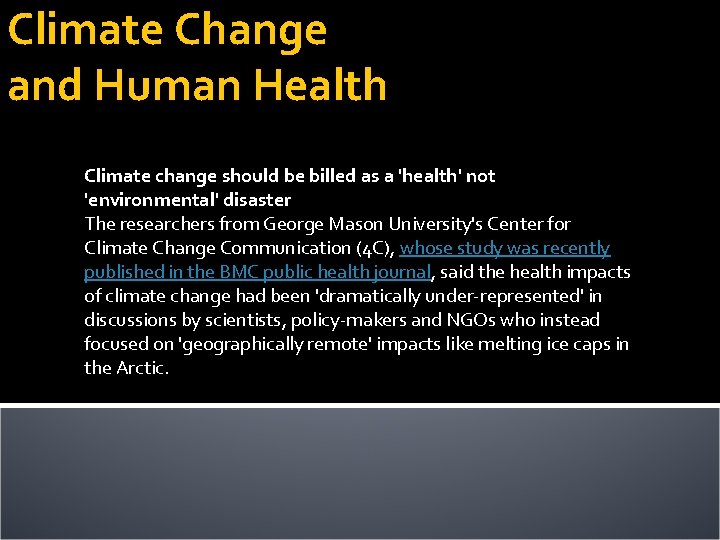 Climate Change and Human Health

Climate change should be billed as a 'health' not 'environmental' disaster
The researchers from George Mason University's Center for Climate Change Communication (4C), whose study was recently published in the BMC public health journal, said the health impacts of climate change had been 'dramatically under-represented' in discussions by scientists, policy-makers and NGOs who instead focused on 'geographically remote' impacts like melting ice caps in the Arctic.